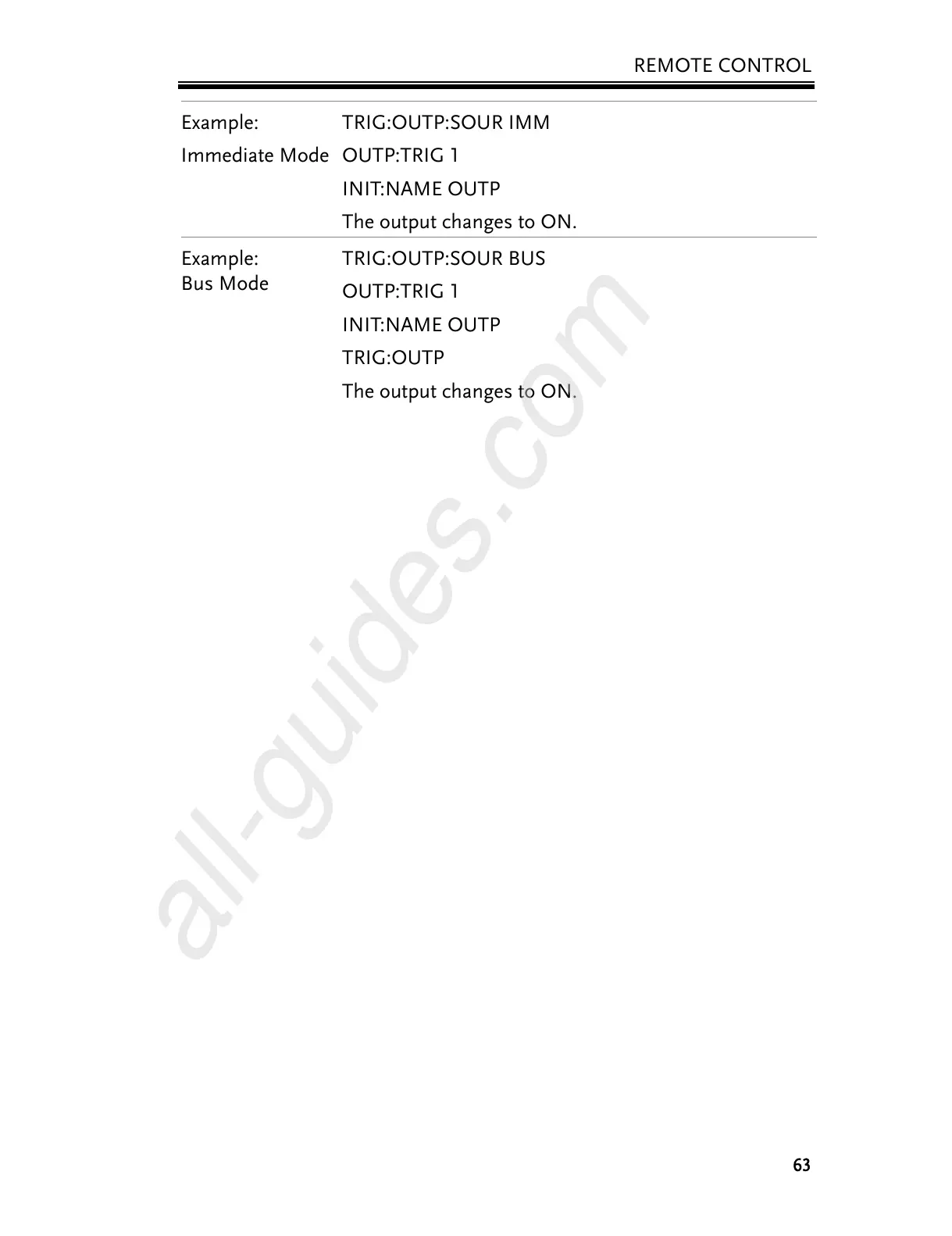 REMOTE CONTROL

Example:
Immediate Mode

TRIG:OUTP:SOUR IMM
OUTP:TRIG 1
INIT:NAME OUTP
The output changes to ON.

Example:
Bus Mode

TRIG:OUTP:SOUR BUS
OUTP:TRIG 1
INIT:NAME OUTP
TRIG:OUTP
The output changes to ON.

63

all-guides.com